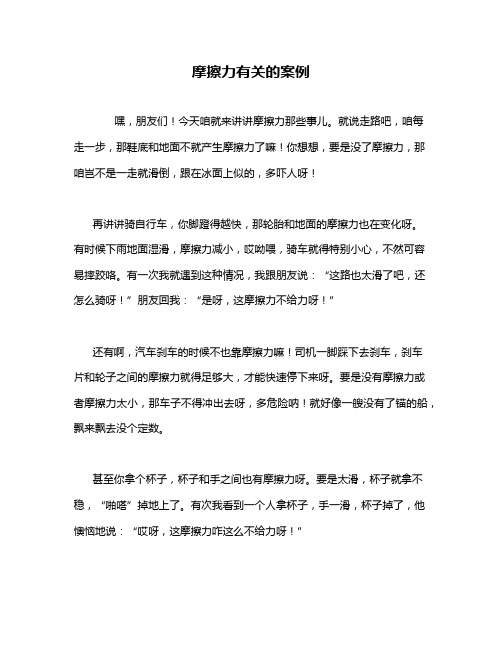 摩擦力有关的案例

嘿，朋友们！今天咱就来讲讲摩擦力那些事儿。就说走路吧，咱每走一步，那鞋底和地面不就产生摩擦力了嘛！你想想，要是没了摩擦力，那咱岂不是一走就滑倒，跟在冰面上似的，多吓人呀！

再讲讲骑自行车，你脚蹬得越快，那轮胎和地面的摩擦力也在变化呀。有时候下雨地面湿滑，摩擦力减小，哎呦喂，骑车就得特别小心，不然可容易摔跤咯。有一次我就遇到这种情况，我跟朋友说：“这路也太滑了吧，还怎么骑呀！”朋友回我：“是呀，这摩擦力不给力呀！”

还有啊，汽车刹车的时候不也靠摩擦力嘛！司机一脚踩下去刹车，刹车片和轮子之间的摩擦力就得足够大，才能快速停下来呀。要是没有摩擦力或者摩擦力太小，那车子不得冲出去呀，多危险呐！就好像一艘没有了锚的船，飘来飘去没个定数。

甚至你拿个杯子，杯子和手之间也有摩擦力呀。要是太滑，杯子就拿不稳，“啪嗒”掉地上了。有次我看到一个人拿杯子，手一滑，杯子掉了，他懊恼地说：“哎呀，这摩擦力咋这么不给力呀！”